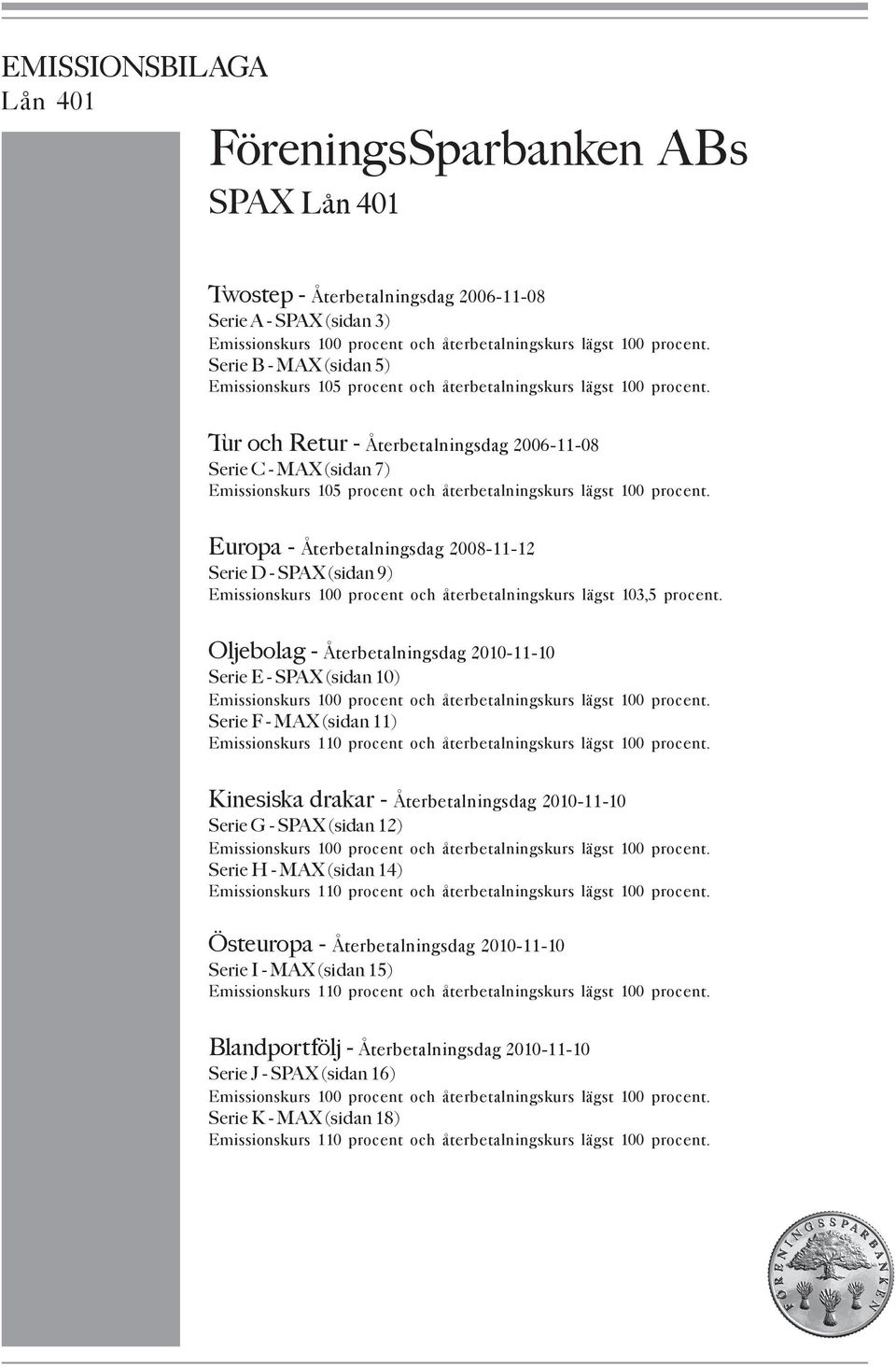 EMISSIONSBILAGA
Lån 401

FöreningsSparbanken ABs
SPAX Lån 401

Twostep - Återbetalningsdag 2006-11-08
Serie A - SPAX (sidan 3)
Emissionskurs 100 procent och återbetalningskurs lägst 100 procent.
Serie B - MAX (sidan 5)
Emissionskurs 105 procent och återbetalningskurs lägst 100 procent.

Tur och Retur - Återbetalningsdag 2006-11-08
Serie C - MAX (sidan 7)
Emissionskurs 105 procent och återbetalningskurs lägst 100 procent.

Europa - Återbetalningsdag 2008-11-12
Serie D - SPAX (sidan 9)
Emissionskurs 100 procent och återbetalningskurs lägst 103,5 procent.

Oljebolag - Återbetalningsdag 2010-11-10
Serie E - SPAX (sidan 10)
Emissionskurs 100 procent och återbetalningskurs lägst 100 procent.
Serie F - MAX (sidan 11)
Emissionskurs 110 procent och återbetalningskurs lägst 100 procent.

Kinesiska drakar - Återbetalningsdag 2010-11-10
Serie G - SPAX (sidan 12)
Emissionskurs 100 procent och återbetalningskurs lägst 100 procent.
Serie H - MAX (sidan 14)
Emissionskurs 110 procent och återbetalningskurs lägst 100 procent.

Östeuropa - Återbetalningsdag 2010-11-10
Serie I - MAX (sidan 15)
Emissionskurs 110 procent och återbetalningskurs lägst 100 procent.

Blandportfölj - Återbetalningsdag 2010-11-10
Serie J - SPAX (sidan 16)
Emissionskurs 100 procent och återbetalningskurs lägst 100 procent.
Serie K - MAX (sidan 18)
Emissionskurs 110 procent och återbetalningskurs lägst 100 procent.

FÖRENINGSSPARBANKEN